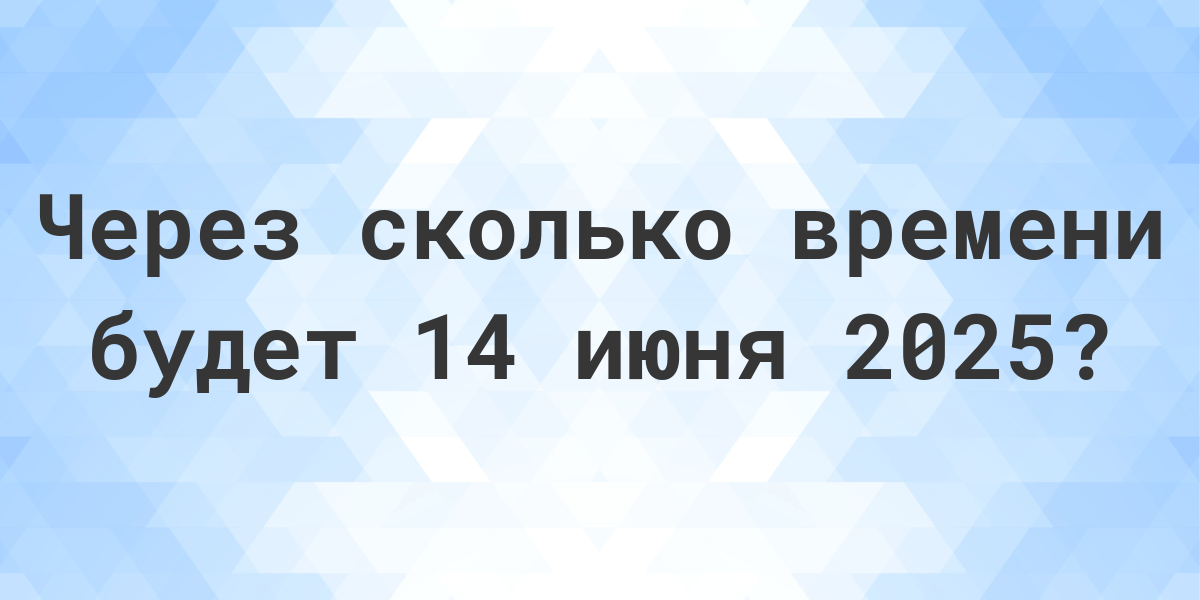 Через сколько времени будет 14 июня 2025?